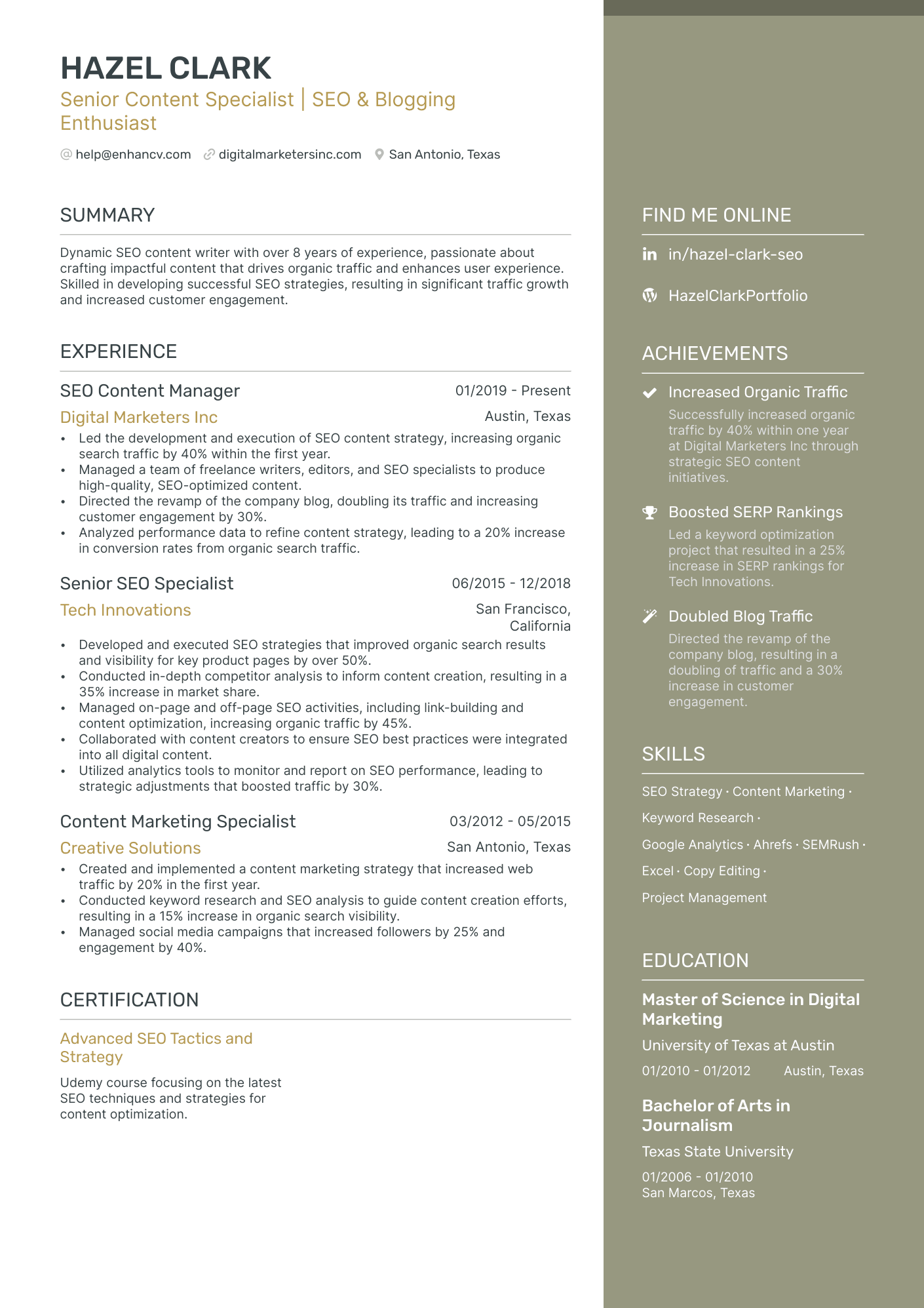 HAZEL CLARK
Senior Content Specialist | SEO & Blogging Enthusiast

help@enhancv.com digitalmarketersinc.com San Antonio, Texas

SUMMARY

Dynamic SEO content writer with over 8 years of experience, passionate about crafting impactful content that drives organic traffic and enhances user experience. Skilled in developing successful SEO strategies, resulting in significant traffic growth and increased customer engagement.

EXPERIENCE

SEO Content Manager
01/2019 - Present
Digital Marketers Inc
Austin, Texas
• Led the development and execution of SEO content strategy, increasing organic search traffic by 40% within the first year.
• Managed a team of freelance writers, editors, and SEO specialists to produce high-quality, SEO-optimized content.
• Directed the revamp of the company blog, doubling its traffic and increasing customer engagement by 30%.
• Analyzed performance data to refine content strategy, leading to a 20% increase in conversion rates from organic search traffic.

Senior SEO Specialist
06/2015 - 12/2018
Tech Innovations
San Francisco, California
• Developed and executed SEO strategies that improved organic search results and visibility for key product pages by over 50%.
• Conducted in-depth competitor analysis to inform content creation, resulting in a 35% increase in market share.
• Managed on-page and off-page SEO activities, including link-building and content optimization, increasing organic traffic by 45%.
• Collaborated with content creators to ensure SEO best practices were integrated into all digital content.
• Utilized analytics tools to monitor and report on SEO performance, leading to strategic adjustments that boosted traffic by 30%.

Content Marketing Specialist
03/2012 - 05/2015
Creative Solutions
San Antonio, Texas
• Created and implemented a content marketing strategy that increased web traffic by 20% in the first year.
• Conducted keyword research and SEO analysis to guide content creation efforts, resulting in a 15% increase in organic search visibility.
• Managed social media campaigns that increased followers by 25% and engagement by 40%.

CERTIFICATION

Advanced SEO Tactics and Strategy
Udemy course focusing on the latest SEO techniques and strategies for content optimization.

FIND ME ONLINE

in/hazel-clark-seo

HazelClarkPortfolio

ACHIEVEMENTS

Increased Organic Traffic
Successfully increased organic traffic by 40% within one year at Digital Marketers Inc through strategic SEO content initiatives.

Boosted SERP Rankings
Led a keyword optimization project that resulted in a 25% increase in SERP rankings for Tech Innovations.

Doubled Blog Traffic
Directed the revamp of the company blog, resulting in a doubling of traffic and a 30% increase in customer engagement.

SKILLS

SEO Strategy · Content Marketing · Keyword Research · Google Analytics · Ahrefs · SEMRush · Excel · Copy Editing · Project Management

EDUCATION

Master of Science in Digital Marketing
University of Texas at Austin
01/2010 - 01/2012 Austin, Texas

Bachelor of Arts in Journalism
Texas State University
01/2006 - 01/2010
San Marcos, Texas